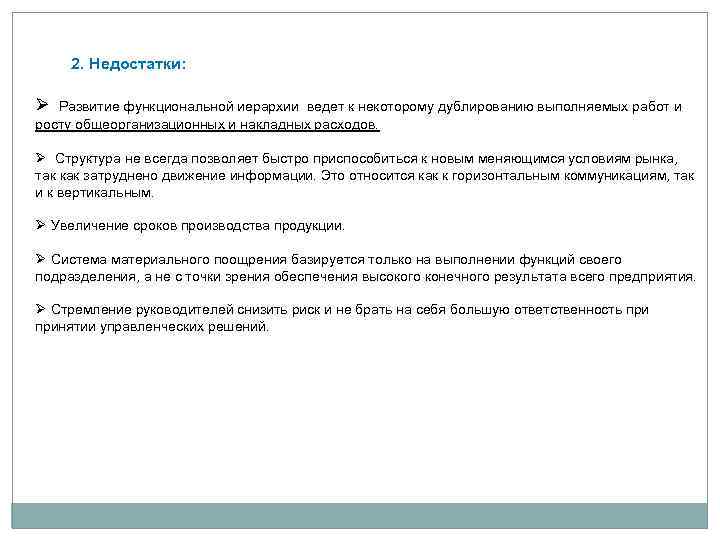 2. Недостатки:

➢ Развитие функциональной иерархии ведет к некоторому дублированию выполняемых работ и росту общеорганизационных и накладных расходов.

➢ Структура не всегда позволяет быстро приспособиться к новым меняющимся условиям рынка, так как затруднено движение информации. Это относится как к горизонтальным коммуникациям, так и к вертикальным.

➢ Увеличение сроков производства продукции.

➢ Система материального поощрения базируется только на выполнении функций своего подразделения, а не с точки зрения обеспечения высокого конечного результата всего предприятия.

➢ Стремление руководителей снизить риск и не брать на себя большую ответственность при принятии управленческих решений.